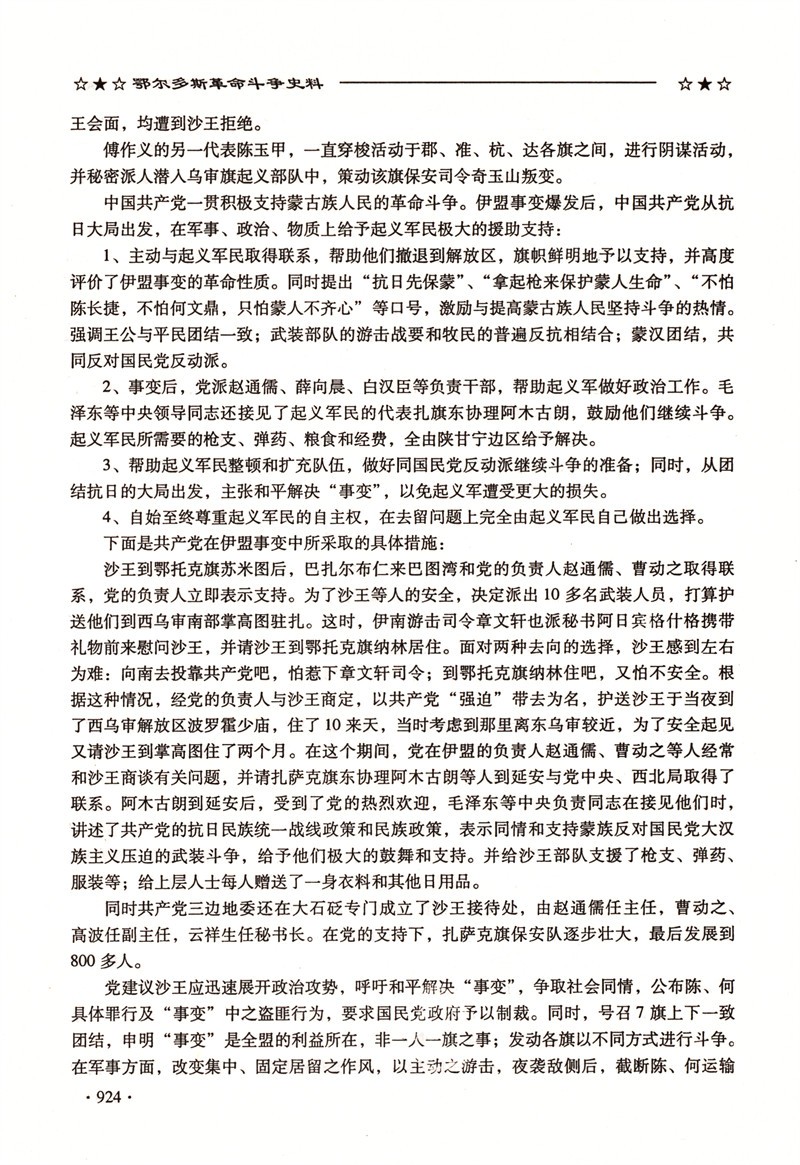 ☆★☆ 鄂尔多斯革命斗争史料 ☆★☆

王会面，均遭到沙王拒绝。

傅作义的另一代表陈玉甲，一直穿梭活动于郡、准、杭、达各旗之间，进行阴谋活动，并秘密派人潜入乌审旗起义部队中，策动该旗保安司令奇玉山叛变。

中国共产党一贯积极支持蒙古族人民的革命斗争。伊盟事变爆发后，中国共产党从抗日大局出发，在军事、政治、物质上给予起义军民极大的援助支持：

1、主动与起义军民取得联系，帮助他们撤退到解放区，旗帜鲜明地予以支持，并高度评价了伊盟事变的革命性质。同时提出“抗日先保蒙”、“拿起枪来保护蒙人生命”、“不怕陈长捷，不怕何文鼎，只怕蒙人不齐心”等口号，激励与提高蒙古族人民坚持斗争的热情。强调王公与平民团结一致；武装部队的游击战要和牧民的普遍反抗相结合；蒙汉团结，共同反对国民党反动派。

2、事变后，党派赵通儒、薛向晨、白汉臣等负责干部，帮助起义军做好政治工作。毛泽东等中央领导同志还接见了起义军民的代表扎旗东协理阿木古朗，鼓励他们继续斗争。起义军民所需要的枪支、弹药、粮食和经费，全由陕甘宁边区给予解决。

3、帮助起义军民整顿和扩充队伍，做好同国民党反动派继续斗争的准备；同时，从团结抗日的大局出发，主张和平解决“事变”，以免起义军遭受更大的损失。

4、自始至终尊重起义军民的自主权，在去留问题上完全由起义军民自己做出选择。

下面是共产党在伊盟事变中所采取的具体措施：

沙王到鄂托克旗苏米图后，巴扎尔布仁来巴图湾和党的负责人赵通儒、曹动之取得联系，党的负责人立即表示支持。为了沙王等人的安全，决定派出10多名武装人员，打算护送他们到西乌审南部掌高图驻扎。这时，伊南游击司令章文轩也派秘书阿日宾格什格携带礼物前来慰问沙王，并请沙王到鄂托克旗纳林居住。面对两种去向的选择，沙王感到左右为难：向南去投靠共产党吧，怕惹下章文轩司令；到鄂托克旗纳林住吧，又怕不安全。根据这种情况，经党的负责人与沙王商定，以共产党“强迫”带去为名，护送沙王于当夜到了西乌审解放区波罗霍少庙，住了10来天，当时考虑到那里离东乌审较近，为了安全起见又请沙王到掌高图住了两个月。在这个期间，党在伊盟的负责人赵通儒、曹动之等人经常和沙王商谈有关问题，并请扎萨克旗东协理阿木古朗等人到延安与党中央、西北局取得了联系。阿木古朗到延安后，受到了党的热烈欢迎，毛泽东等中央负责同志在接见他们时，讲述了共产党的抗日民族统一战线政策和民族政策，表示同情和支持蒙族反对国民党大汉族主义压迫的武装斗争，给予他们极大的鼓舞和支持。并给沙王部队支援了枪支、弹药、服装等；给上层人士每人赠送了一身衣料和其他日用品。

同时共产党三边地委还在大石砭专门成立了沙王接待处，由赵通儒任主任，曹动之、高波任副主任，云祥生任秘书长。在党的支持下，扎萨克旗保安队逐步壮大，最后发展到800多人。

党建议沙王应迅速展开政治攻势，呼吁和平解决“事变”，争取社会同情，公布陈、何具体罪行及“事变”中之盗匪行为，要求国民党政府予以制裁。同时，号召7旗上下一致团结，申明“事变”是全盟的利益所在，非一人一旗之事；发动各旗以不同方式进行斗争。在军事方面，改变集中、固定居留之作风，以主动之游击，夜袭敌侧后，截断陈、何运输

· 924 ·